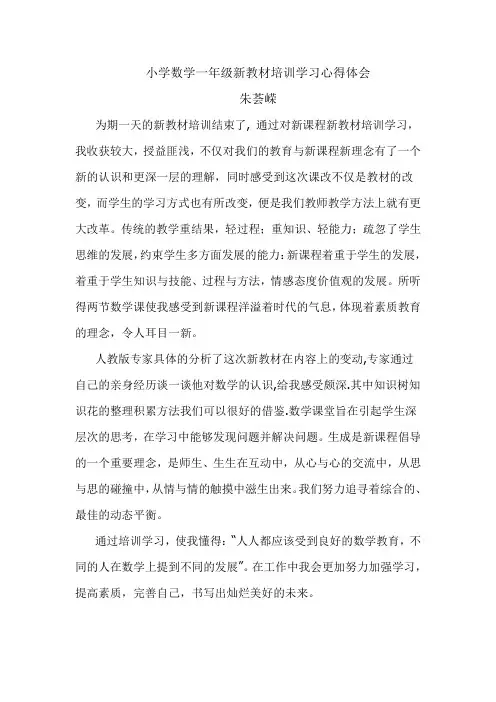 小学数学一年级新教材培训学习心得体会
朱荟嵘

为期一天的新教材培训结束了，通过对新课程新教材培训学习，我收获较大，授益匪浅，不仅对我们的教育与新课程新理念有了一个新的认识和更深一层的理解，同时感受到这次课改不仅是教材的改变，而学生的学习方式也有所改变，便是我们教师教学方法上就有更大改革。传统的教学重结果，轻过程；重知识、轻能力；疏忽了学生思维的发展，约束学生多方面发展的能力；新课程着重于学生的发展，着重于学生知识与技能、过程与方法，情感态度价值观的发展。所听得两节数学课使我感受到新课程洋溢着时代的气息，体现着素质教育的理念，令人耳目一新。

人教版专家具体的分析了这次新教材在内容上的变动,专家通过自己的亲身经历谈一谈他对数学的认识,给我感受颇深.其中知识树知识花的整理积累方法我们可以很好的借鉴.数学课堂旨在引起学生深层次的思考，在学习中能够发现问题并解决问题。生成是新课程倡导的一个重要理念，是师生、生生在互动中，从心与心的交流中，从思与思的碰撞中，从情与情的触摸中滋生出来。我们努力追寻着综合的、最佳的动态平衡。

通过培训学习，使我懂得：“人人都应该受到良好的数学教育，不同的人在数学上提到不同的发展”。在工作中我会更加努力加强学习，提高素质，完善自己，书写出灿烂美好的未来。